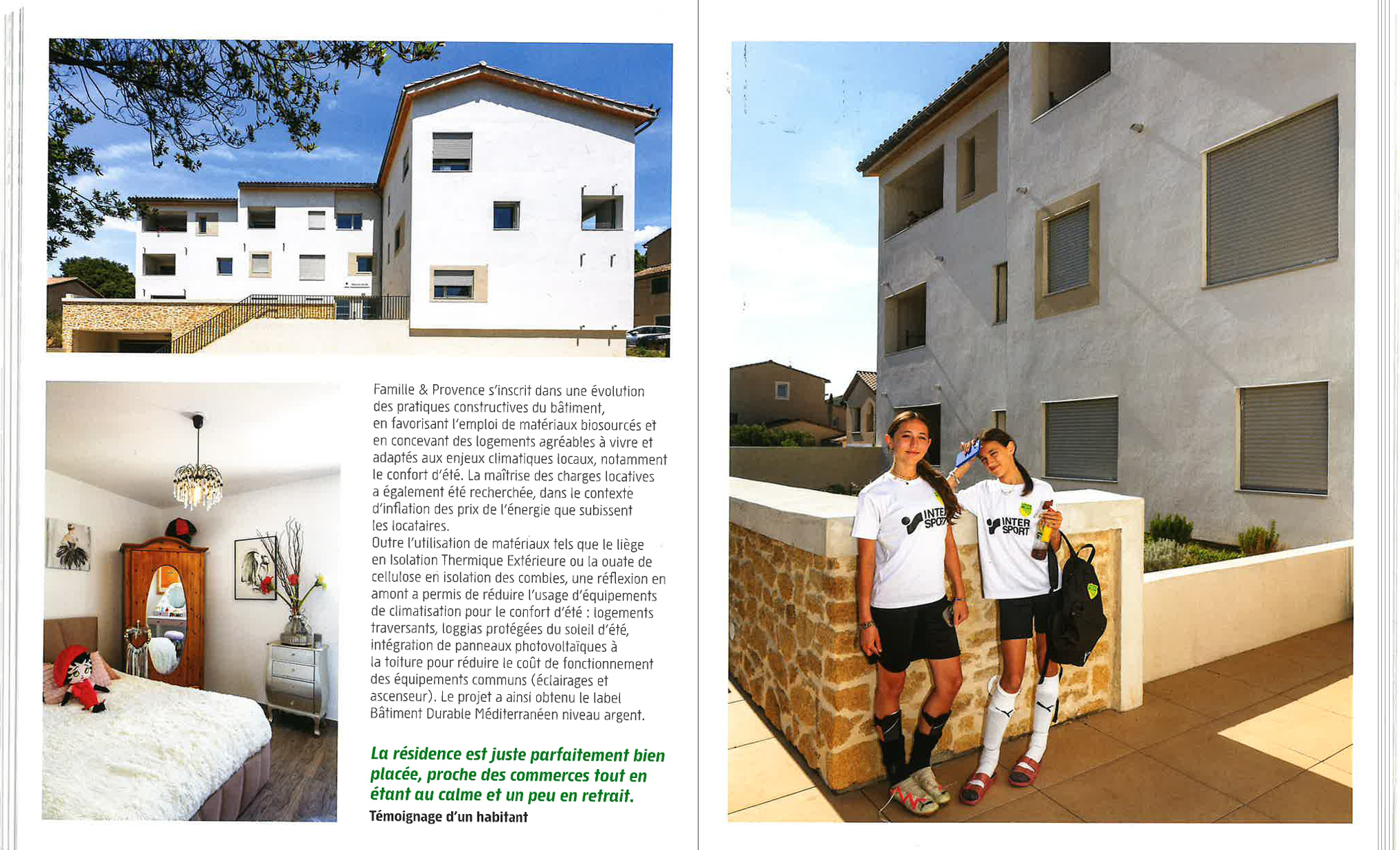 Famille & Provence s'inscrit dans une évolution des pratiques constructives du bâtiment, en favorisant l'emploi de matériaux biosourcés et en concevant des logements agréables à vivre et adaptés aux enjeux climatiques locaux, notamment le confort d'été. La maîtrise des charges locatives a également été recherchée, dans le contexte d'inflation des prix de l'énergie que subissent les locataires.
Outre l'utilisation de matériaux tels que le liège en Isolation Thermique Extérieure ou la ouate de cellulose en isolation des combles, une réflexion en amont a permis de réduire l'usage d'équipements de climatisation pour le confort d'été : logements traversants, loggias protégées du soleil d'été, intégration de panneaux photovoltaïques à la toiture pour réduire le coût de fonctionnement des équipements communs (éclairages et ascenseur). Le projet a ainsi obtenu le label Bâtiment Durable Méditerranéen niveau argent.

La résidence est juste parfaitement bien placée, proche des commerces tout en étant au calme et un peu en retrait.
Témoignage d'un habitant

INTER SPORT

INTER SPORT